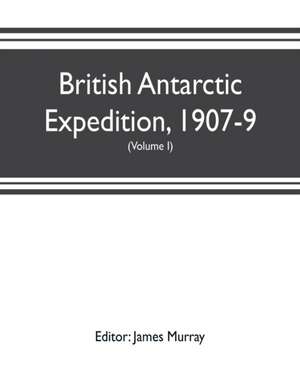 British Antarctic Expedition, 1907-9

(Volume I)

Editor: James Murray